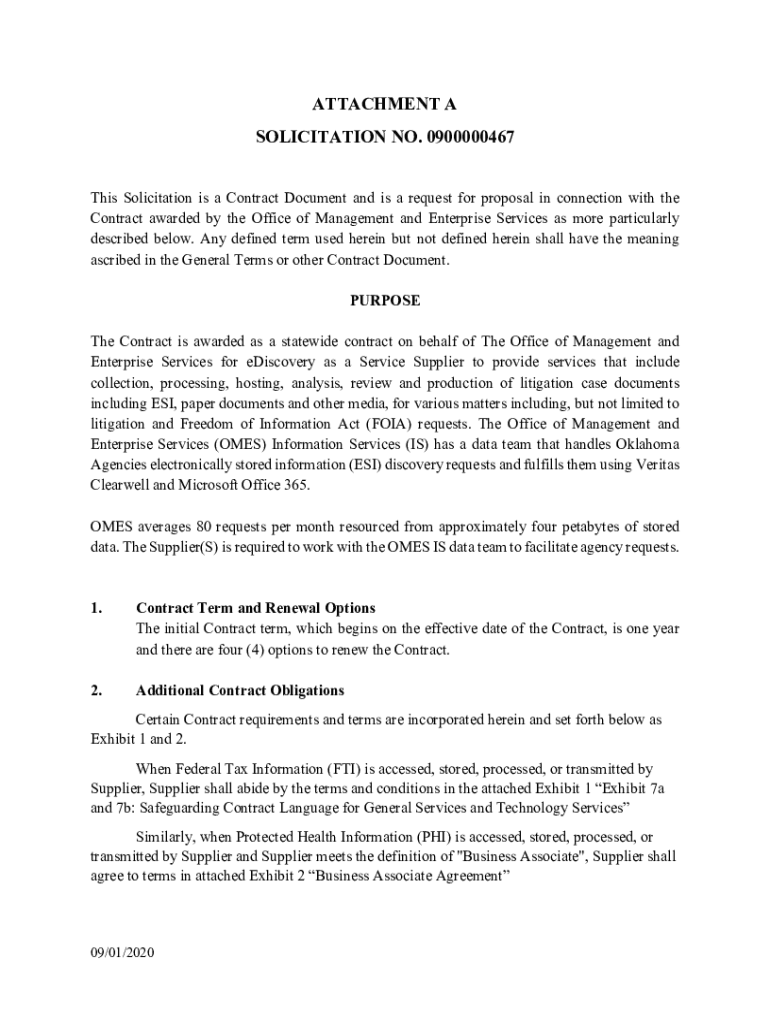 ATTACHMENT A

SOLICITATION NO. 0900000467

This Solicitation is a Contract Document and is a request for proposal in connection with the Contract awarded by the Office of Management and Enterprise Services as more particularly described below. Any defined term used herein but not defined herein shall have the meaning ascribed in the General Terms or other Contract Document.

PURPOSE

The Contract is awarded as a statewide contract on behalf of The Office of Management and Enterprise Services for eDiscovery as a Service Supplier to provide services that include collection, processing, hosting, analysis, review and production of litigation case documents including ESI, paper documents and other media, for various matters including, but not limited to litigation and Freedom of Information Act (FOIA) requests. The Office of Management and Enterprise Services (OMES) Information Services (IS) has a data team that handles Oklahoma Agencies electronically stored information (ESI) discovery requests and fulfills them using Veritas Clearwell and Microsoft Office 365.

OMES averages 80 requests per month resourced from approximately four petabytes of stored data. The Supplier(S) is required to work with the OMES IS data team to facilitate agency requests.

1. Contract Term and Renewal Options
The initial Contract term, which begins on the effective date of the Contract, is one year and there are four (4) options to renew the Contract.

2. Additional Contract Obligations

Certain Contract requirements and terms are incorporated herein and set forth below as Exhibit 1 and 2.

When Federal Tax Information (FTI) is accessed, stored, processed, or transmitted by Supplier, Supplier shall abide by the terms and conditions in the attached Exhibit 1 “Exhibit 7a and 7b: Safeguarding Contract Language for General Services and Technology Services”

Similarly, when Protected Health Information (PHI) is accessed, stored, processed, or transmitted by Supplier and Supplier meets the definition of "Business Associate", Supplier shall agree to terms in attached Exhibit 2 “Business Associate Agreement”

09/01/2020